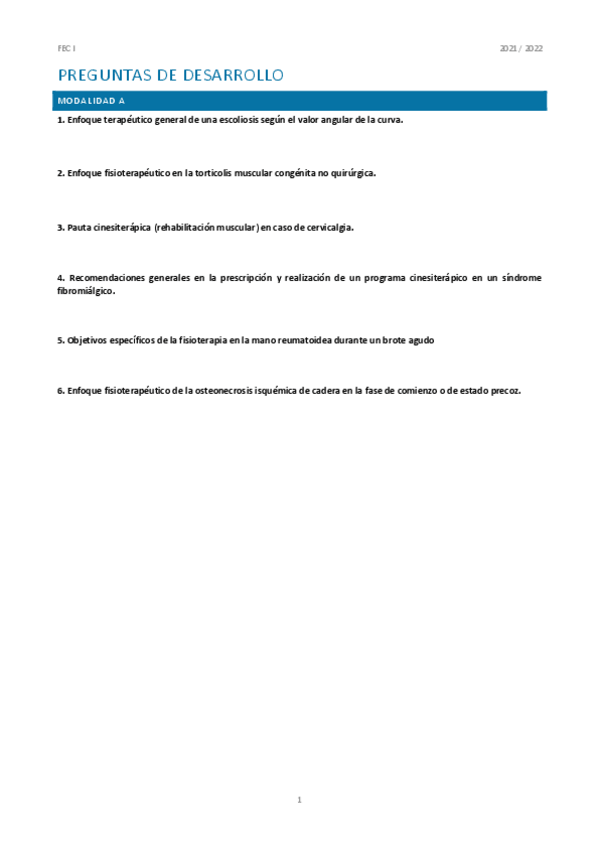 FEC I

2021 / 2022

PREGUNTAS DE DESARROLLO

MODALIDAD A

1. Enfoque terapéutico general de una escoliosis según el valor angular de la curva.

2. Enfoque fisioterapéutico en la torticolis muscular congénita no quirúrgica.

3. Pauta cinesiterápica (rehabilitación muscular) en caso de cervicalgia.

4. Recomendaciones generales en la prescripción y realización de un programa cinesiterápico en un síndrome fibromiálgico.

5. Objetivos específicos de la fisioterapia en la mano reumatoidea durante un brote agudo

6. Enfoque fisioterapéutico de la osteonecrosis isquémica de cadera en la fase de comienzo o de estado precoz.

1